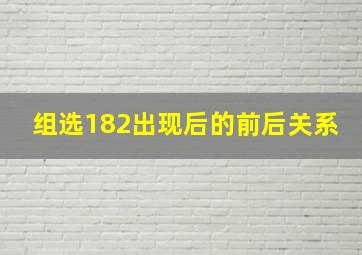 组选182出现后的前后关系